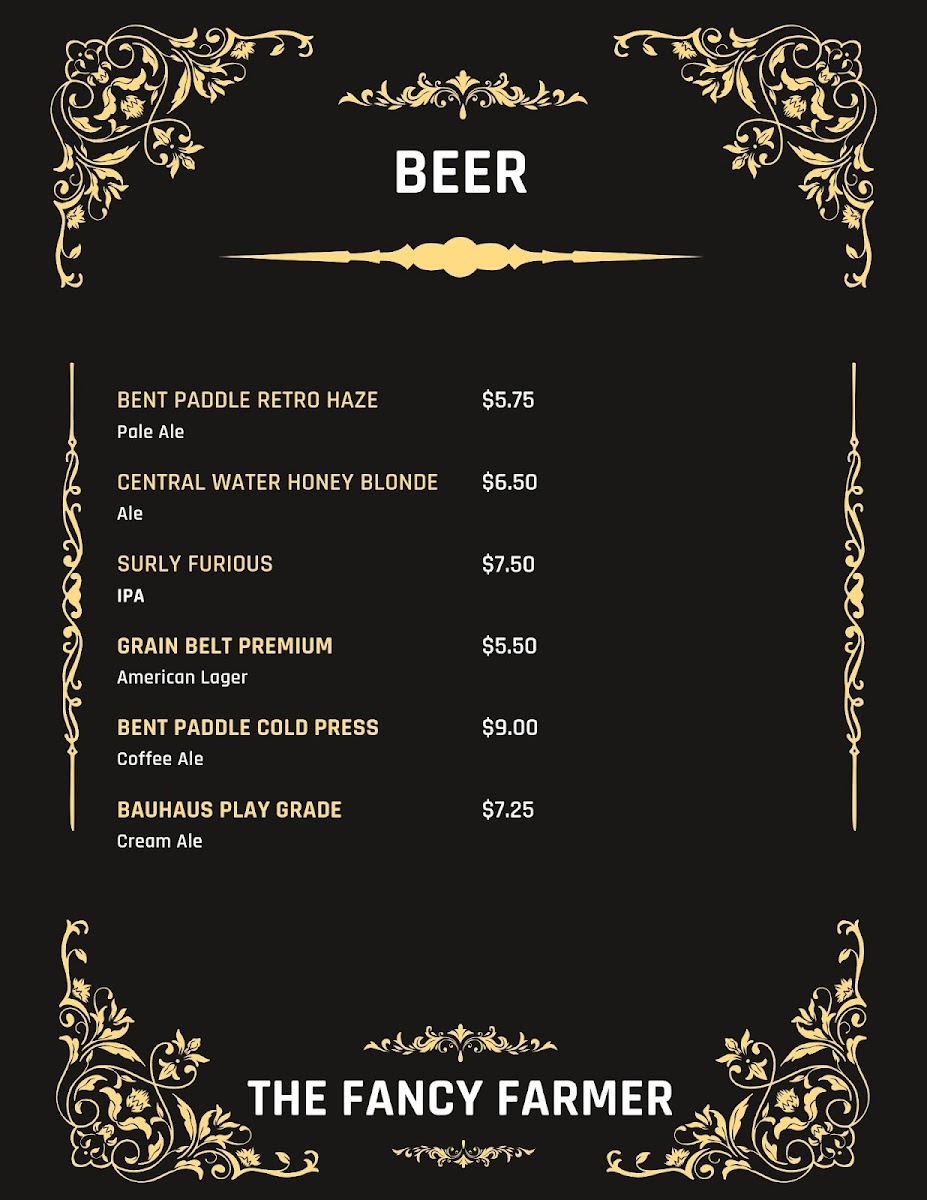 BEER

BENT PADDLE RETRO HAZE $5.75
Pale Ale

CENTRAL WATER HONEY BLONDE $6.50
Ale

SURLY FURIOUS $7.50
IPA

GRAIN BELT PREMIUM $5.50
American Lager

BENT PADDLE COLD PRESS $9.00
Coffee Ale

BAUHAUS PLAY GRADE $7.25
Cream Ale

THE FANCY FARMER